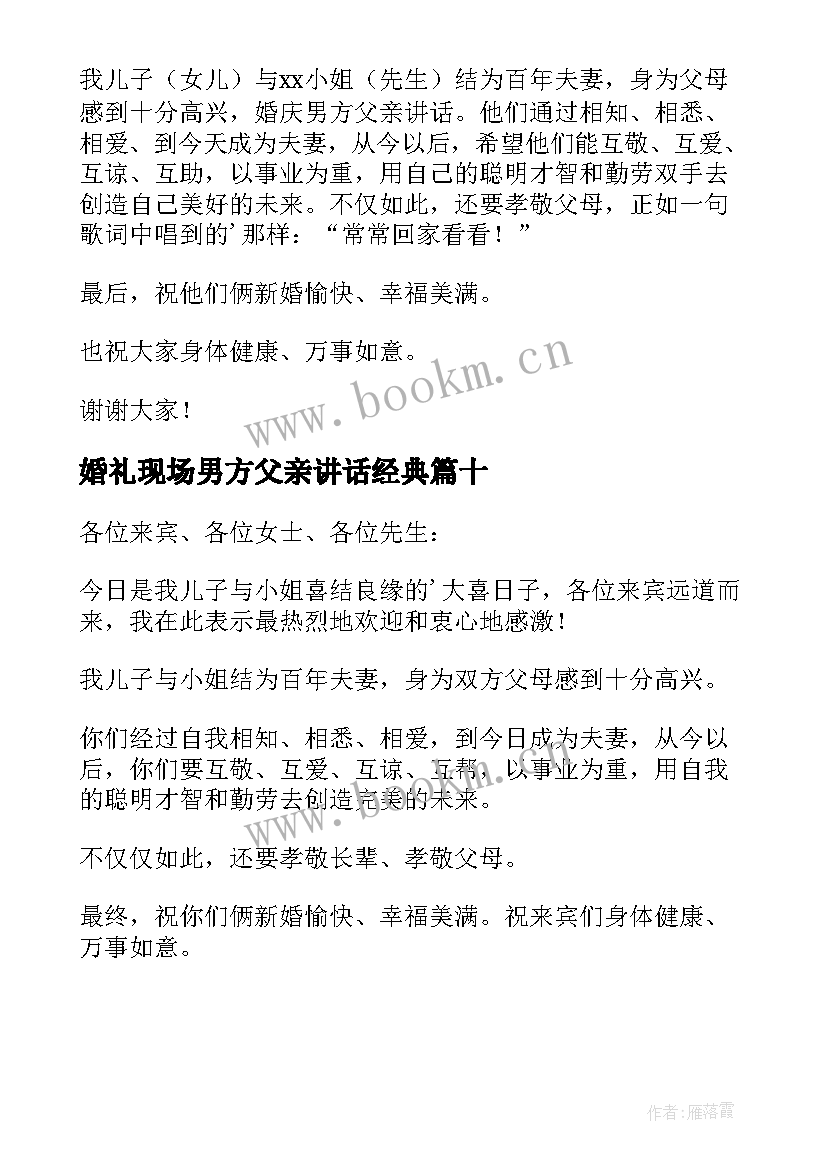 我儿子（女儿）与xx小姐（先生）结为百年夫妻，身为父母感到十分高兴，婚庆男方父亲讲话。他们通过相知、相悉、相爱、到今天成为夫妻，从今以后，希望他们能互敬、互爱、互谅、互助，以事业为重，用自己的聪明才智和勤劳双手去创造自己美好的未来。不仅如此，还要孝敬父母，正如一句歌词中唱到的’那样：“常常回家看看！”

最后，祝他们俩新婚愉快、幸福美满。

也祝大家身体健康、万事如意。

谢谢大家！

www.bookm.cn

婚礼现场男方父亲讲话经典篇十

各位来宾、各位女士、各位先生：

今日是我儿子与小姐喜结良缘的’大喜日子，各位来宾远道而来，我在此表示最热烈地欢迎和衷心地感激！

我儿子与小姐结为百年夫妻，身为双方父母感到十分高兴。

你们经过自我相知、相悉、相爱，到今日成为夫妻，从今以后，你们要互敬、互爱、互谅、互帮，以事业为重，用自我的聪明才智和勤劳去创造完美的未来。

www.bookm.cn

不仅仅如此，还要孝敬长辈、孝敬父母。

最终，祝你们俩新婚愉快、幸福美满。祝来宾们身体健康、万事如意。

作者：雁落霞